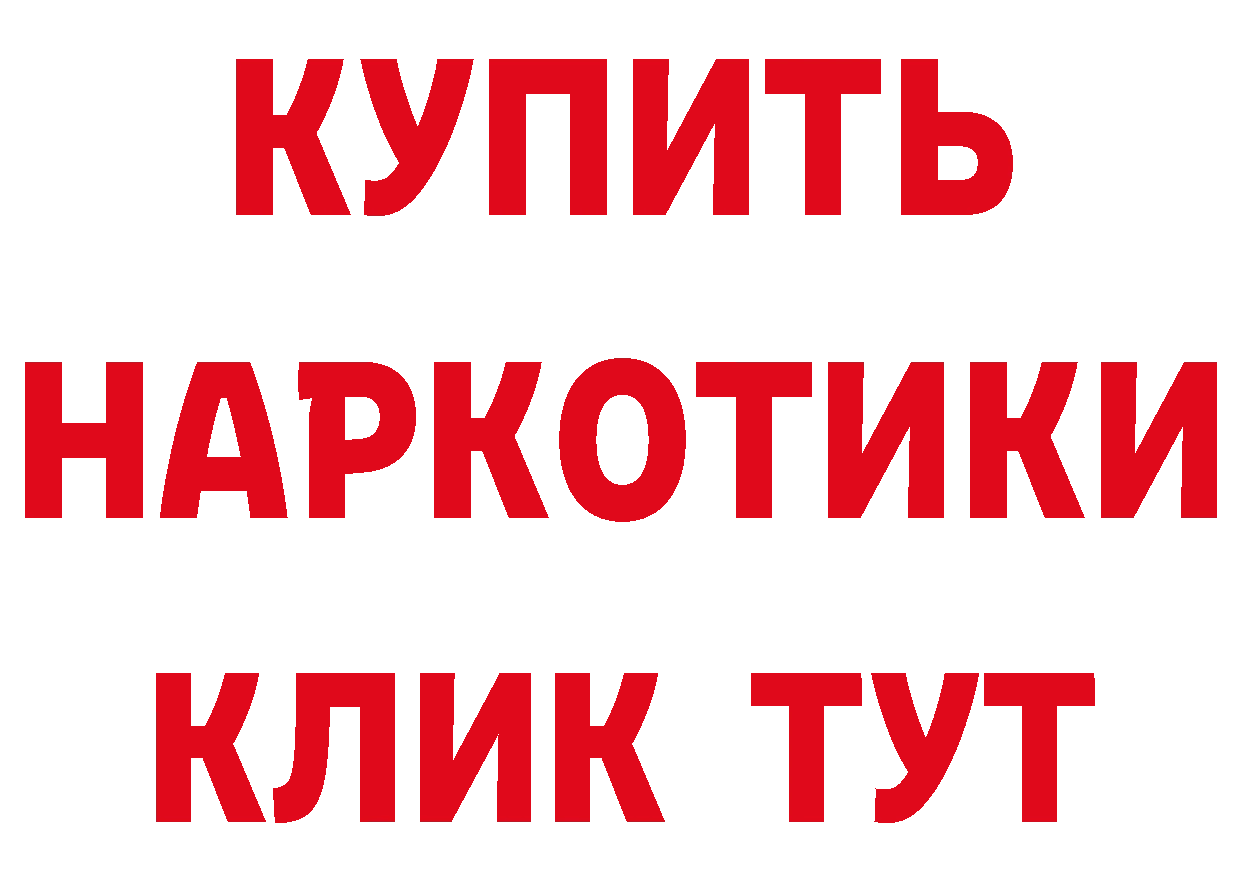 КУПИТЬ
НАРКОТИКИ
КЛИК ТУТ